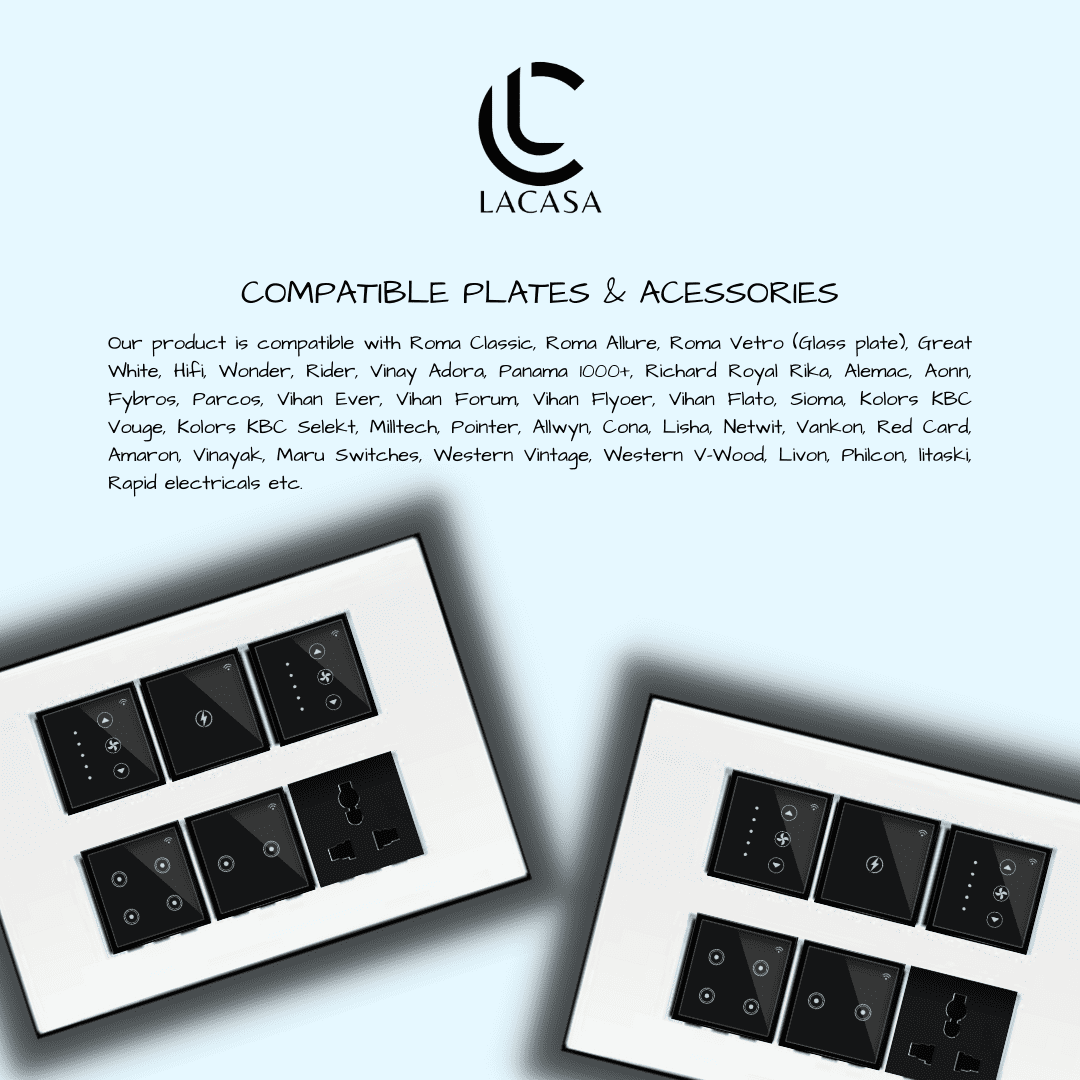 LACASA

COMPATIBLE PLATES & ACESSORIES

Our product is compatible with Roma Classic, Roma Allure, Roma Vetro (Glass plate), Great White, Hifi, Wonder, Rider, Vinay Adora, Panama 1000+, Richard Royal Rika, Alemac, Aonn, Fybros, Parcos, Vihan Ever, Vihan Forum, Vihan Flyoer, Vihan Flato, Sioma, Kolors KBC Vouge, Kolors KBC Selekt, Milltech, Pointer, Allwyn, Cona, Lisha, Netwit, Vankon, Red Card, Amaron, Vinayak, Maru Switches, Western Vintage, Western V-Wood, Livon, Philcon, litaski, Rapid electricals etc.